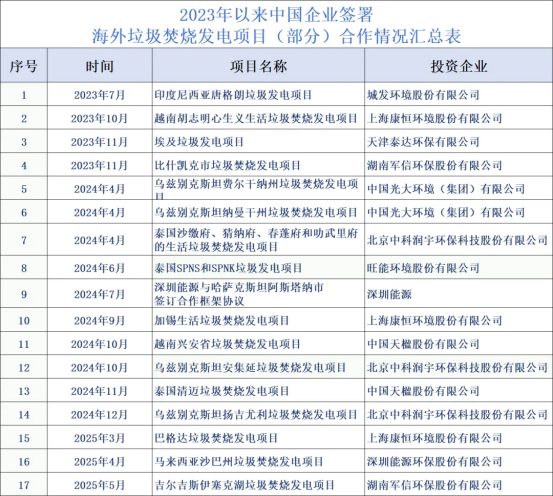 2023年以来中国企业签署
海外垃圾焚烧发电项目（部分）合作情况汇总表

| 序号 | 时间 | 项目名称 | 投资企业 |
|---|---|---|---|
| 1 | 2023年7月 | 印度尼西亚唐格朗垃圾发电项目 | 城发环境股份有限公司 |
| 2 | 2023年10月 | 越南胡志明心生义生活垃圾焚烧发电项目 | 上海康恒环境股份有限公司 |
| 3 | 2023年11月 | 埃及垃圾发电项目 | 天津泰达环保有限公司 |
| 4 | 2023年11月 | 比什凯克市垃圾焚烧发电项目 | 湖南军信环保股份有限公司 |
| 5 | 2024年4月 | 乌兹别克斯坦费尔干纳州垃圾焚烧发电项目 | 中国光大环境（集团）有限公司 |
| 6 | 2024年4月 | 乌兹别克斯坦纳曼干州垃圾焚烧发电项目 | 中国光大环境（集团）有限公司 |
| 7 | 2024年4月 | 泰国沙缴府、猜纳府、春蓬府和叻武里府的生活垃圾焚烧发电项目 | 北京中科润宇环保科技股份有限公司 |
| 8 | 2024年6月 | 泰国SPNS和SPNK垃圾发电项目 | 旺能环境股份有限公司 |
| 9 | 2024年7月 | 深圳能源与哈萨克斯坦阿斯塔纳市签订合作框架协议 | 深圳能源 |
| 10 | 2024年9月 | 加锡生活垃圾焚烧发电项目 | 上海康恒环境股份有限公司 |
| 11 | 2024年10月 | 越南兴安省垃圾焚烧发电项目 | 中国天楹股份有限公司 |
| 12 | 2024年10月 | 乌兹别克斯坦安集延垃圾焚烧发电项目 | 北京中科润宇环保科技股份有限公司 |
| 13 | 2024年11月 | 泰国清迈垃圾焚烧发电项目 | 中国天楹股份有限公司 |
| 14 | 2024年12月 | 乌兹别克斯坦扬吉尤利垃圾焚烧发电项目 | 北京中科润宇环保科技股份有限公司 |
| 15 | 2025年3月 | 巴格达垃圾焚烧发电项目 | 上海康恒环境股份有限公司 |
| 16 | 2025年4月 | 马来西亚沙巴州垃圾焚烧发电项目 | 深圳能源环保股份有限公司 |
| 17 | 2025年5月 | 吉尔吉斯伊塞克湖垃圾焚烧发电项目 | 湖南军信环保股份有限公司 |